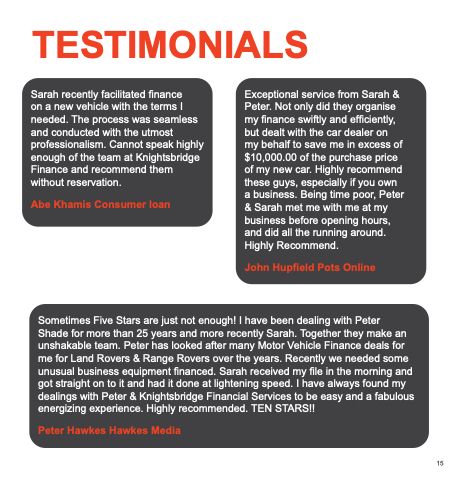 TESTIMONIALS

Sarah recently facilitated finance on a new vehicle with the terms I needed. The process was seamless and conducted with the utmost professionalism. Cannot speak highly enough of the team at Knightsbridge Finance and recommend them without reservation.

Abe Khamis Consumer loan

Exceptional service from Sarah & Peter. Not only did they organise my finance swiftly and efficiently, but dealt with the car dealer on my behalf to save me in excess of $10,000.00 of the purchase price of my new car. Highly recommend these guys, especially if you own a business. Being time poor, Peter & Sarah met me with me at my business before opening hours, and did all the running around. Highly Recommend.

John Hupfield Pots Online

Sometimes Five Stars are just not enough! I have been dealing with Peter Shade for more than 25 years and more recently Sarah. Together they make an unshakable team. Peter has looked after many Motor Vehicle Finance deals for me for Land Rovers & Range Rovers over the years. Recently we needed some unusual business equipment financed. Sarah received my file in the morning and got straight on to it and had it done at lightening speed. I have always found my dealings with Peter & Knightsbridge Financial Services to be easy and a fabulous energizing experience. Highly recommended. TEN STARS!!

Peter Hawkes Hawkes Media

15